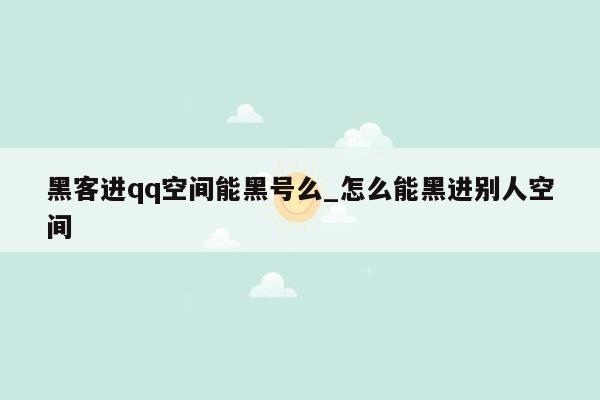 黑客进qq空间能黑号么_怎么能黑进别人空间